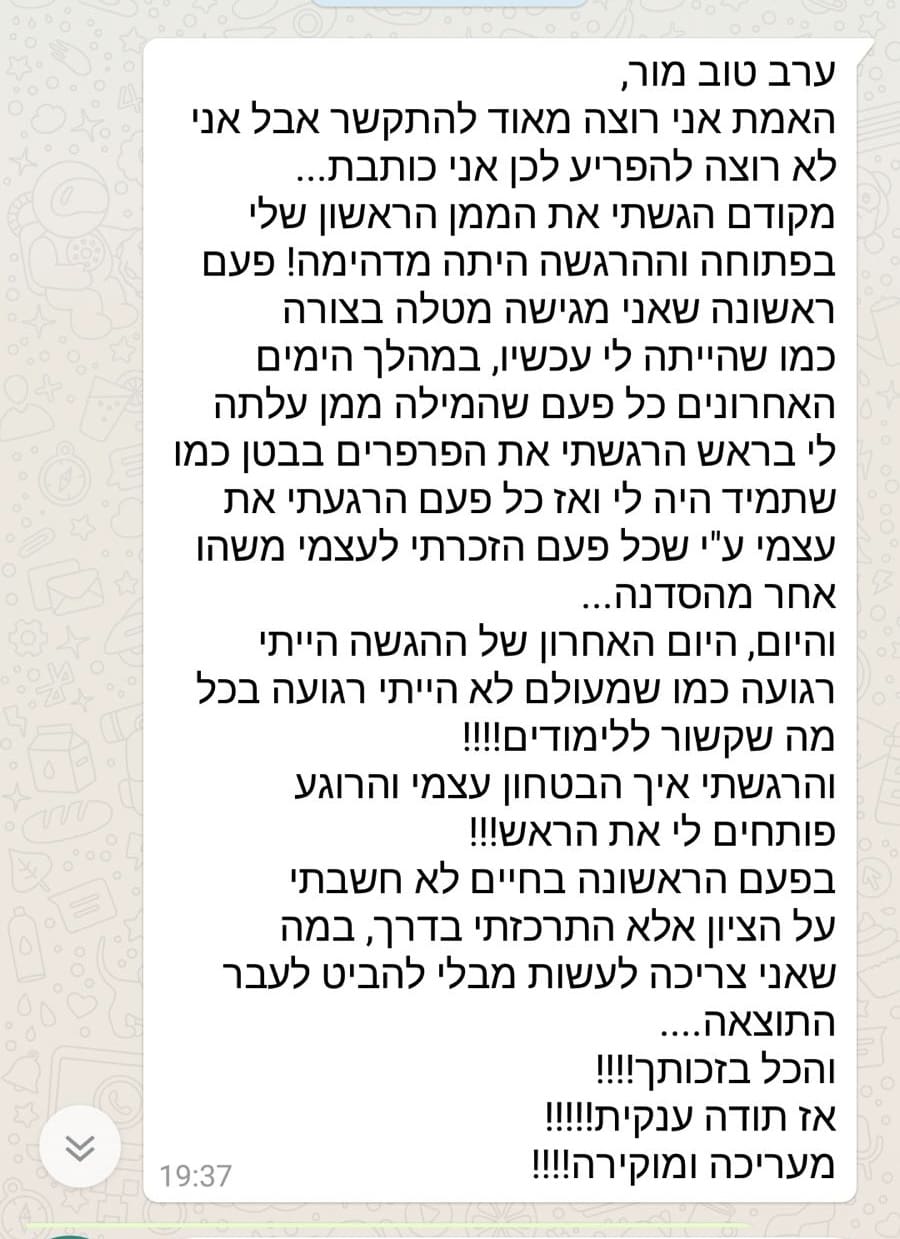 ערב טוב מור,
האמת אני רוצה מאוד להתקשר אבל אני לא רוצה להפריע לכן אני כותבת...
מקודם הגשתי את הממן הראשון שלי בפתוחה וההרגשה היתה מדהימה! פעם ראשונה שאני מגישה מטלה בצורה כמו שהייתה לי עכשיו, במהלך הימים האחרונים כל פעם שהמילה ממן עלתה לי בראש הרגשתי את הפרפרים בבטן כמו שתמיד היה לי ואז כל פעם הרגעתי את עצמי ע"י שכל פעם הזכרתי לעצמי משהו אחר מהסדנה...
והיום, היום האחרון של ההגשה הייתי רגועה כמו שמעולם לא הייתי רגועה בכל מה שקשור ללימודים!!!!
והרגשתי איך הבטחון עצמי והרוגע פותחים לי את הראש!!!
בפעם הראשונה בחיים לא חשבתי על הציון אלא התרכזתי בדרך, במה שאני צריכה לעשות מבלי להביט לעבר התוצאה....
והכל בזכותך!!!!
אז תודה ענקית!!!!!
מעריכה ומוקירה!!!!
19:37